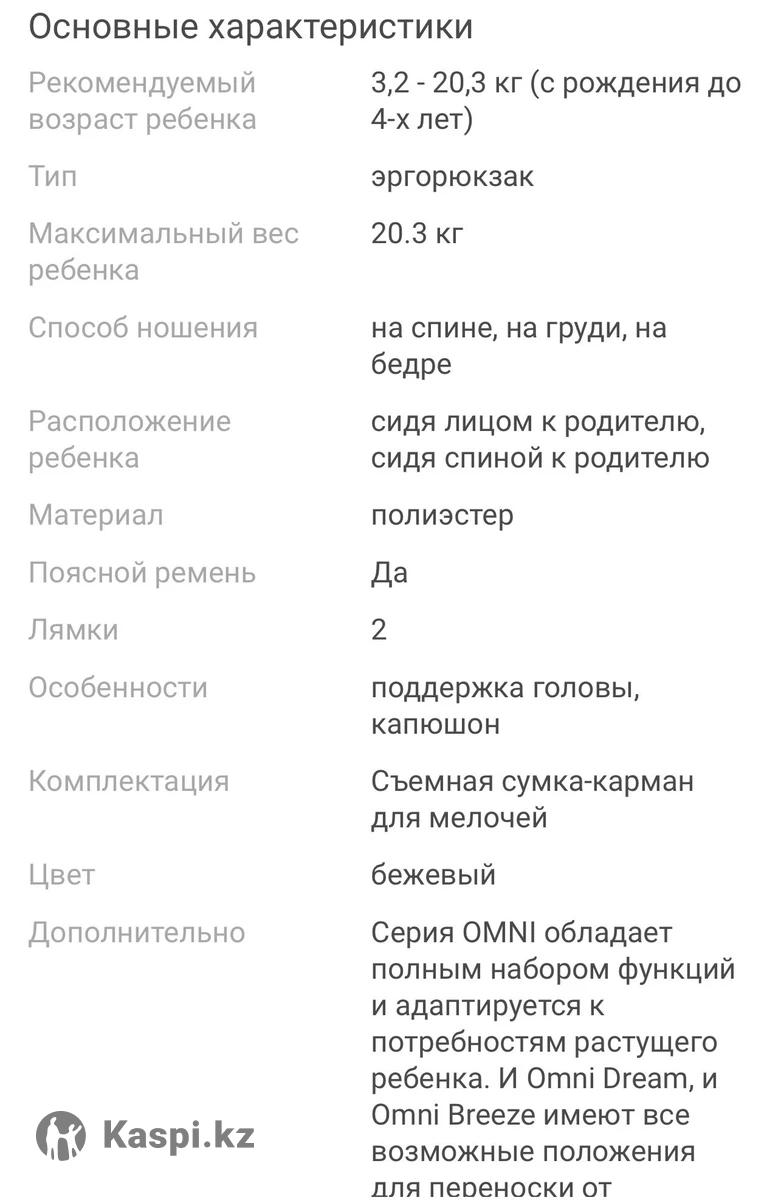 Основные характеристики

| | |
|---|---|
| Рекомендуемый возраст ребенка | 3,2 - 20,3 кг (с рождения до 4-х лет) |
| Тип | эргорюкзак |
| Максимальный вес ребенка | 20.3 кг |
| Способ ношения | на спине, на груди, на бедре |
| Расположение ребенка | сидя лицом к родителю, сидя спиной к родителю |
| Материал | полиэстер |
| Поясной ремень | Да |
| Лямки | 2 |
| Особенности | поддержка головы, капюшон |
| Комплектация | Съемная сумка-карман для мелочей |
| Цвет | бежевый |
| Дополнительно | Серия OMNI обладает полным набором функций и адаптируется к потребностям растущего ребенка. И Omni Dream, и Omni Breeze имеют все возможные положения для переноски от |

Kaspi.kz